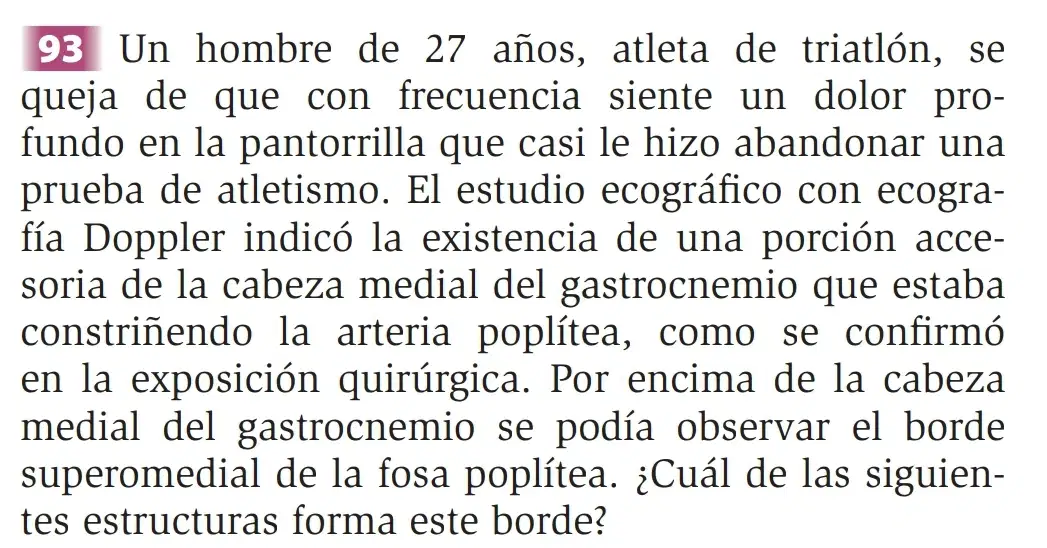 93 Un hombre de 27 años, atleta de triatlón, se queja de que con frecuencia siente un dolor profundo en la pantorrilla que casi le hizo abandonar una prueba de atletismo. El estudio ecográfico con ecografía Doppler indicó la existencia de una porción accesoria de la cabeza medial del gastrocnemio que estaba constriñendo la arteria poplítea, como se confirmó en la exposición quirúrgica. Por encima de la cabeza medial del gastrocnemio se podía observar el borde superomedial de la fosa poplítea. ¿Cuál de las siguientes estructuras forma este borde?